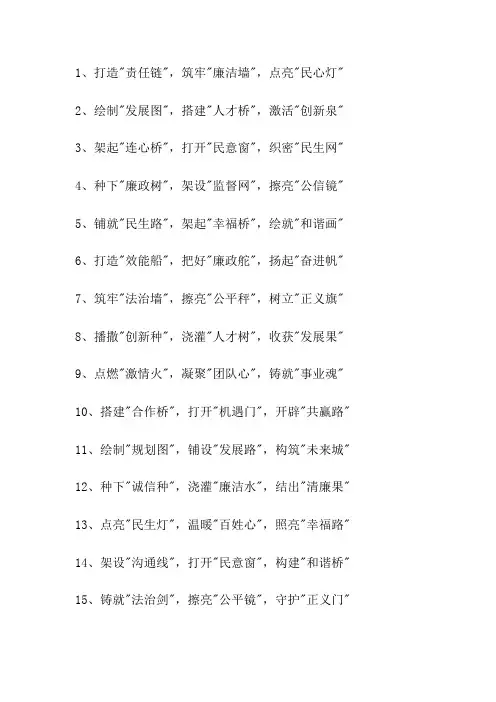 1、打造“责任链”，筑牢“廉洁墙”，点亮“民心灯”

2、绘制“发展图”，搭建“人才桥”，激活“创新泉”

3、架起“连心桥”，打开“民意窗”，织密“民生网”

4、种下“廉政树”，架设“监督网”，擦亮“公信镜”

5、铺就“民生路”，架起“幸福桥”，绘就“和谐画”

6、打造“效能船”，把好“廉政舵”，扬起“奋进帆”

7、筑牢“法治墙”，擦亮“公平秤”，树立“正义旗”

8、播撒“创新种”，浇灌“人才树”，收获“发展果”

9、点燃“激情火”，凝聚“团队心”，铸就“事业魂”

10、搭建“合作桥”，打开“机遇门”，开辟“共赢路”

11、绘制“规划图”，铺设“发展路”，构筑“未来城”

12、种下“诚信种”，浇灌“廉洁水”，结出“清廉果”

13、点亮“民生灯”，温暖“百姓心”，照亮“幸福路”

14、架设“沟通线”，打开“民意窗”，构建“和谐桥”

15、铸就“法治剑”，擦亮“公平镜”，守护“正义门”